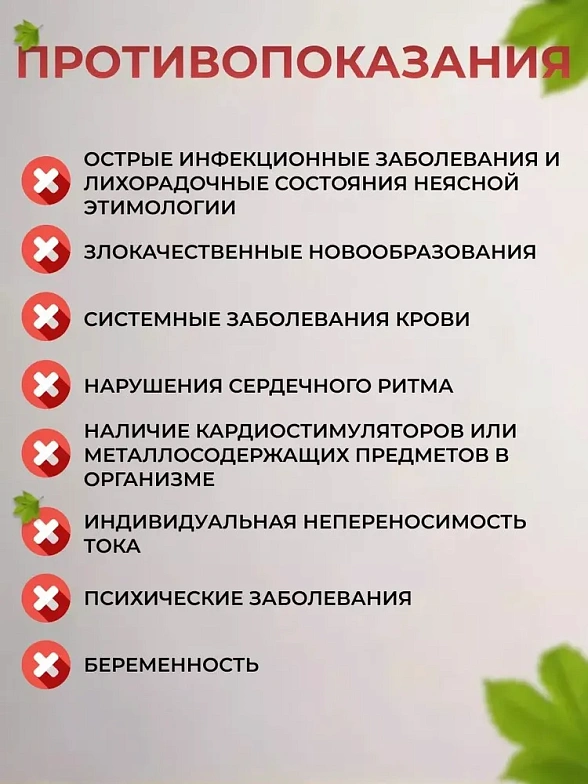 ПРОТИВОПОКАЗАНИЯ

ОСТРЫЕ ИНФЕКЦИОННЫЕ ЗАБОЛЕВАНИЯ И ЛИХОРАДОЧНЫЕ СОСТОЯНИЯ НЕЯСНОЙ ЭТИМОЛОГИИ

ЗЛОКАЧЕСТВЕННЫЕ НОВООБРАЗОВАНИЯ

СИСТЕМНЫЕ ЗАБОЛЕВАНИЯ КРОВИ

НАРУШЕНИЯ СЕРДЕЧНОГО РИТМА

НАЛИЧИЕ КАРДИОСТИМУЛЯТОРОВ ИЛИ МЕТАЛЛОСОДЕРЖАЩИХ ПРЕДМЕТОВ В ОРГАНИЗМЕ

ИНДИВИДУАЛЬНАЯ НЕПЕРЕНОСИМОСТЬ ТОКА

ПСИХИЧЕСКИЕ ЗАБОЛЕВАНИЯ

БЕРЕМЕННОСТЬ